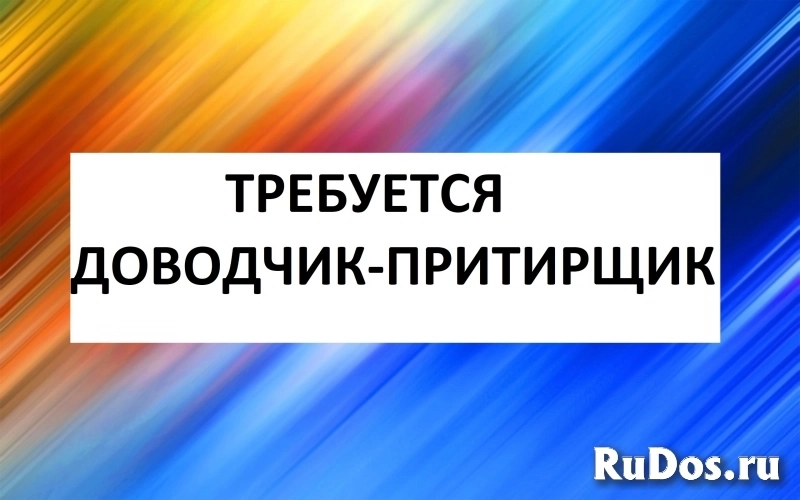 ТРЕБУЕТСЯ
ДОВОДЧИК-ПРИТИРЩИК

RuDos.ru